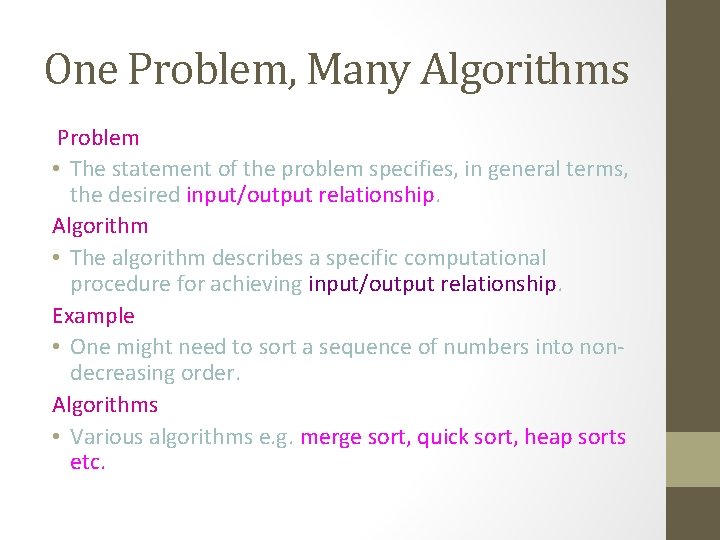 One Problem, Many Algorithms

Problem

• The statement of the problem specifies, in general terms, the desired input/output relationship.

Algorithm

• The algorithm describes a specific computational procedure for achieving input/output relationship.

Example

• One might need to sort a sequence of numbers into non-decreasing order.

Algorithms

• Various algorithms e.g. merge sort, quick sort, heap sorts etc.